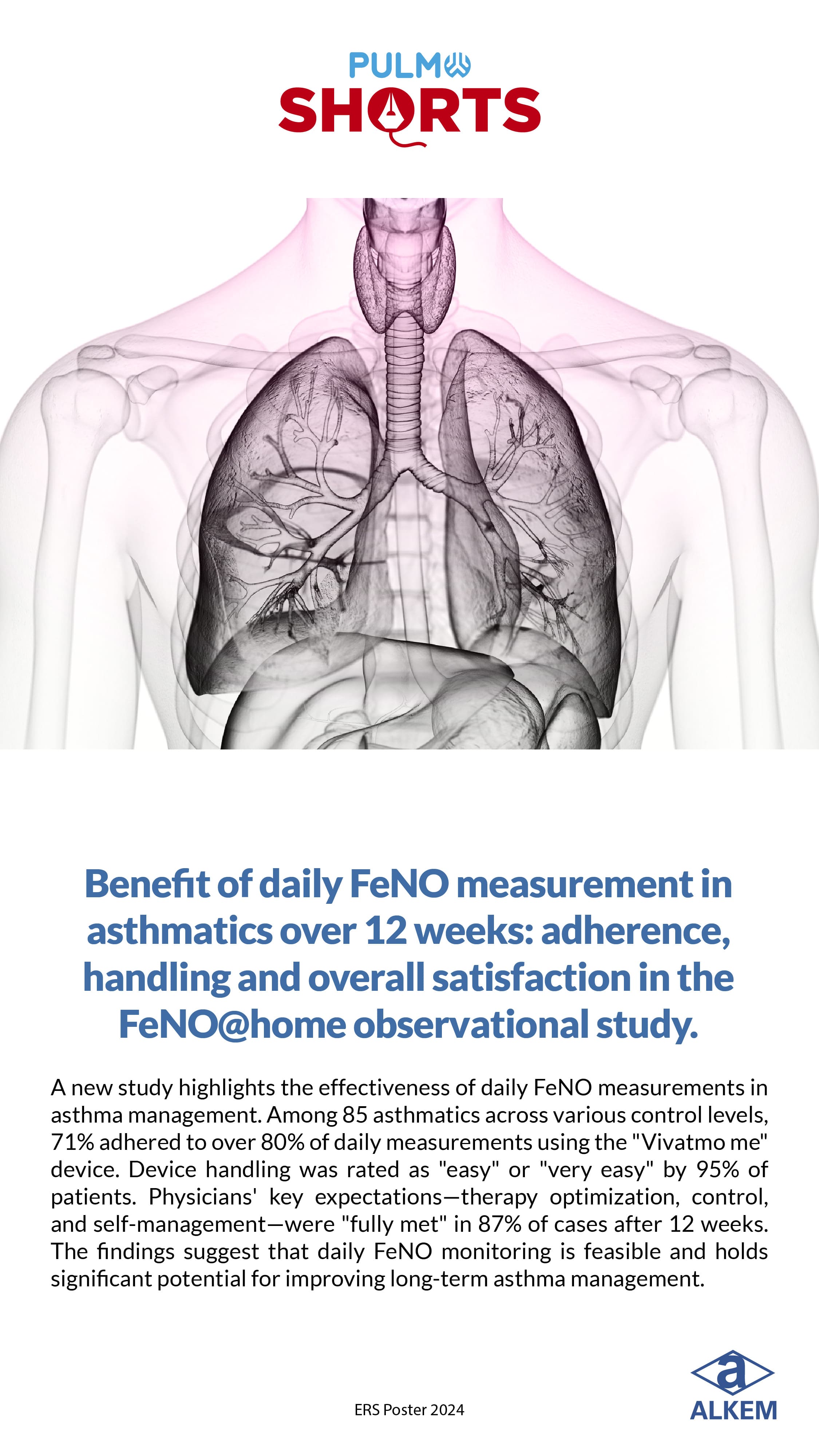 PULMO
SHORTS

Benefit of daily FeNO measurement in asthmatics over 12 weeks: adherence, handling and overall satisfaction in the FeNO@home observational study.

A new study highlights the effectiveness of daily FeNO measurements in asthma management. Among 85 asthmatics across various control levels, 71% adhered to over 80% of daily measurements using the "Vivatmo me" device. Device handling was rated as "easy" or "very easy" by 95% of patients. Physicians' key expectations—therapy optimization, control, and self-management—were "fully met" in 87% of cases after 12 weeks. The findings suggest that daily FeNO monitoring is feasible and holds significant potential for improving long-term asthma management.

ERS Poster 2024

a
ALKEM